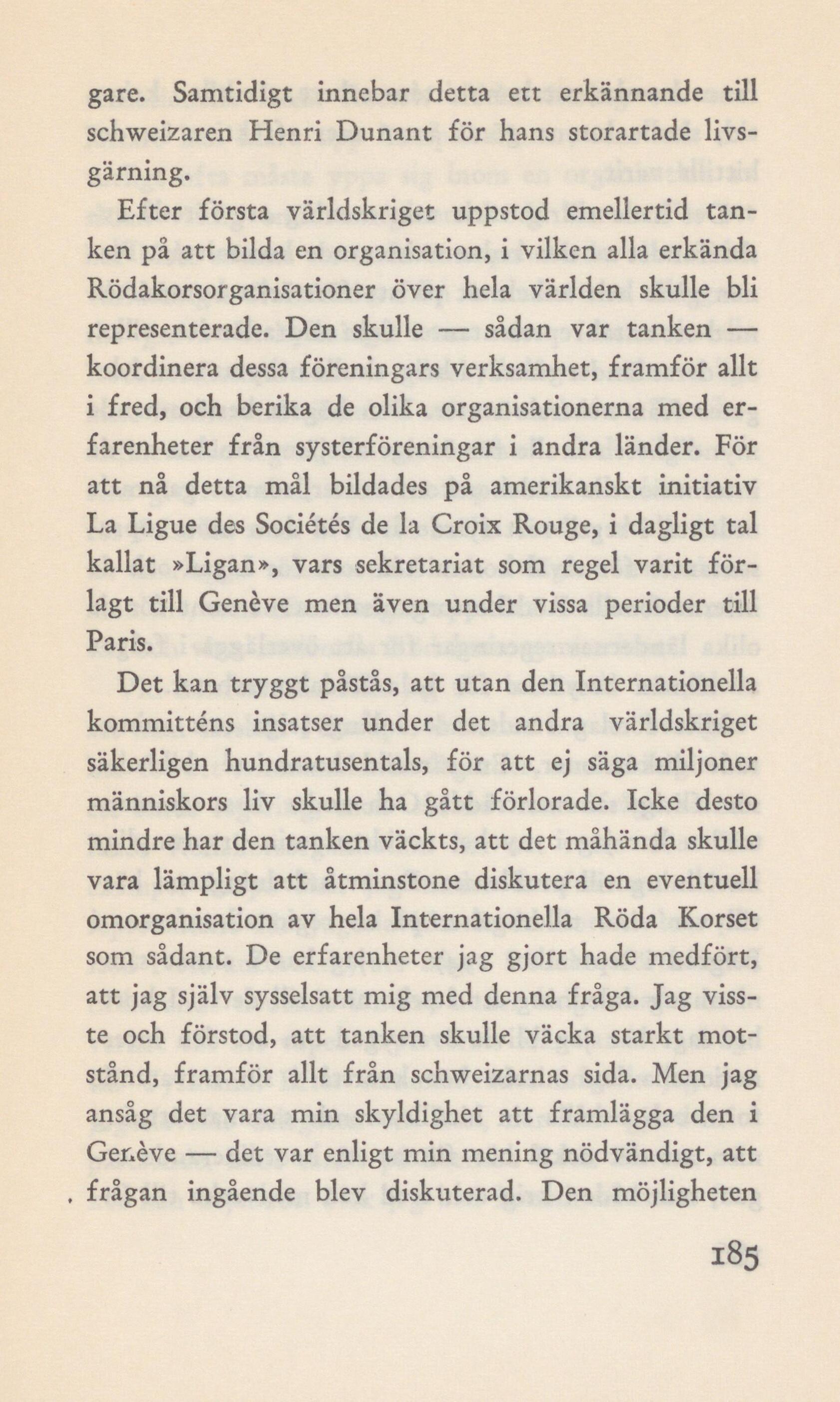 gare. Samtidigt innebar detta ett erkännande till schweizaren Henri Dunant för hans storartade livsgärning.

Efter första världskriget uppstod emellertid tanken på att bilda en organisation, i vilken alla erkända Rödakorsorganisationer över hela världen skulle bli representerade. Den skulle — sådan var tanken — koordinera dessa föreningars verksamhet, framför allt i fred, och berika de olika organisationerna med erfarenheter från systerföreningar i andra länder. För att nå detta mål bildades på amerikanskt initiativ La Ligue des Sociétés de la Croix Rouge, i dagligt tal kallat »Ligan», vars sekretariat som regel varit förlagt till Genève men även under vissa perioder till Paris.

Det kan tryggt påstås, att utan den Internationella kommitténs insatser under det andra världskriget säkerligen hundratusentals, för att ej säga miljoner människors liv skulle ha gått förlorade. Icke desto mindre har den tanken väckts, att det måhända skulle vara lämpligt att åtminstone diskutera en eventuell omorganisation av hela Internationella Röda Korset som sådant. De erfarenheter jag gjort hade medfört, att jag själv sysselsatt mig med denna fråga. Jag visste och förstod, att tanken skulle väcka starkt motstånd, framför allt från schweizarnas sida. Men jag ansåg det vara min skyldighet att framlägga den i Genève — det var enligt min mening nödvändigt, att frågan ingående blev diskuterad. Den möjligheten

185